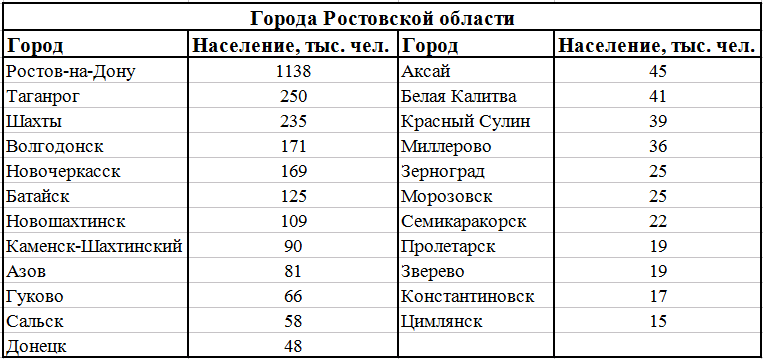 Города Ростовской области

| Город | Население, тыс. чел. | Город | Население, тыс. чел. |
|---|---|---|---|
| Ростов-на-Дону | 1138 | Аксай | 45 |
| Таганрог | 250 | Белая Калитва | 41 |
| Шахты | 235 | Красный Сулин | 39 |
| Волгодонск | 171 | Миллерово | 36 |
| Новочеркасск | 169 | Зерноград | 25 |
| Батайск | 125 | Морозовск | 25 |
| Новошахтинск | 109 | Семикаракорск | 22 |
| Каменск-Шахтинский | 90 | Пролетарск | 19 |
| Азов | 81 | Зверево | 19 |
| Гуково | 66 | Константиновск | 17 |
| Сальск | 58 | Цимлянск | 15 |
| Донецк | 48 | | |